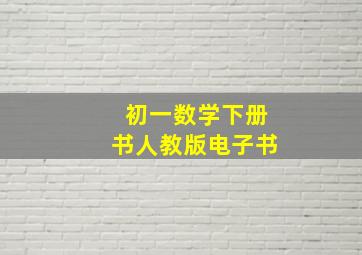 初一数学下册
书人教版电子书